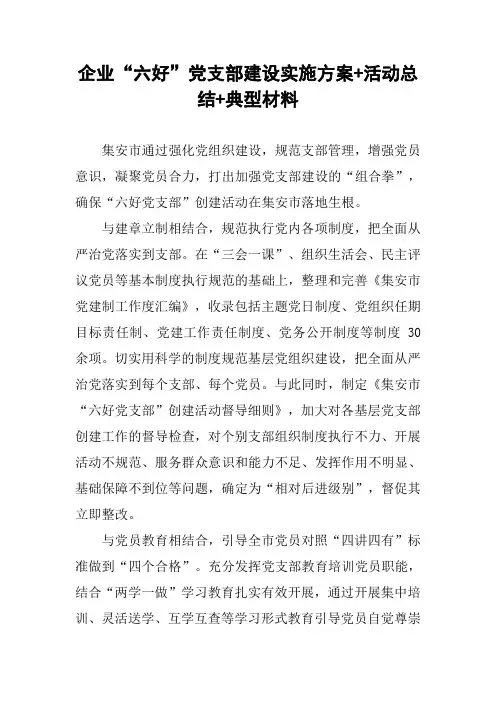 企业“六好”党支部建设实施方案+活动总结+典型材料

集安市通过强化党组织建设，规范支部管理，增强党员意识，凝聚党员合力，打出加强党支部建设的“组合拳”，确保“六好党支部”创建活动在集安市落地生根。

与建章立制相结合，规范执行党内各项制度，把全面从严治党落实到支部。在“三会一课”、组织生活会、民主评议党员等基本制度执行规范的基础上，整理和完善《集安市党建制工作度汇编》，收录包括主题党日制度、党组织任期目标责任制、党建工作责任制度、党务公开制度等制度 30 余项。切实用科学的制度规范基层党组织建设，把全面从严治党落实到每个支部、每个党员。与此同时，制定《集安市“六好党支部”创建活动督导细则》，加大对各基层党支部创建工作的督导检查，对个别支部组织制度执行不力、开展活动不规范、服务群众意识和能力不足、发挥作用不明显、基础保障不到位等问题，确定为“相对后进级别”，督促其立即整改。

与党员教育相结合，引导全市党员对照“四讲四有”标准做到“四个合格”。充分发挥党支部教育培训党员职能，结合“两学一做”学习教育扎实有效开展，通过开展集中培训、灵活送学、互学互查等学习形式教育引导党员自觉尊崇